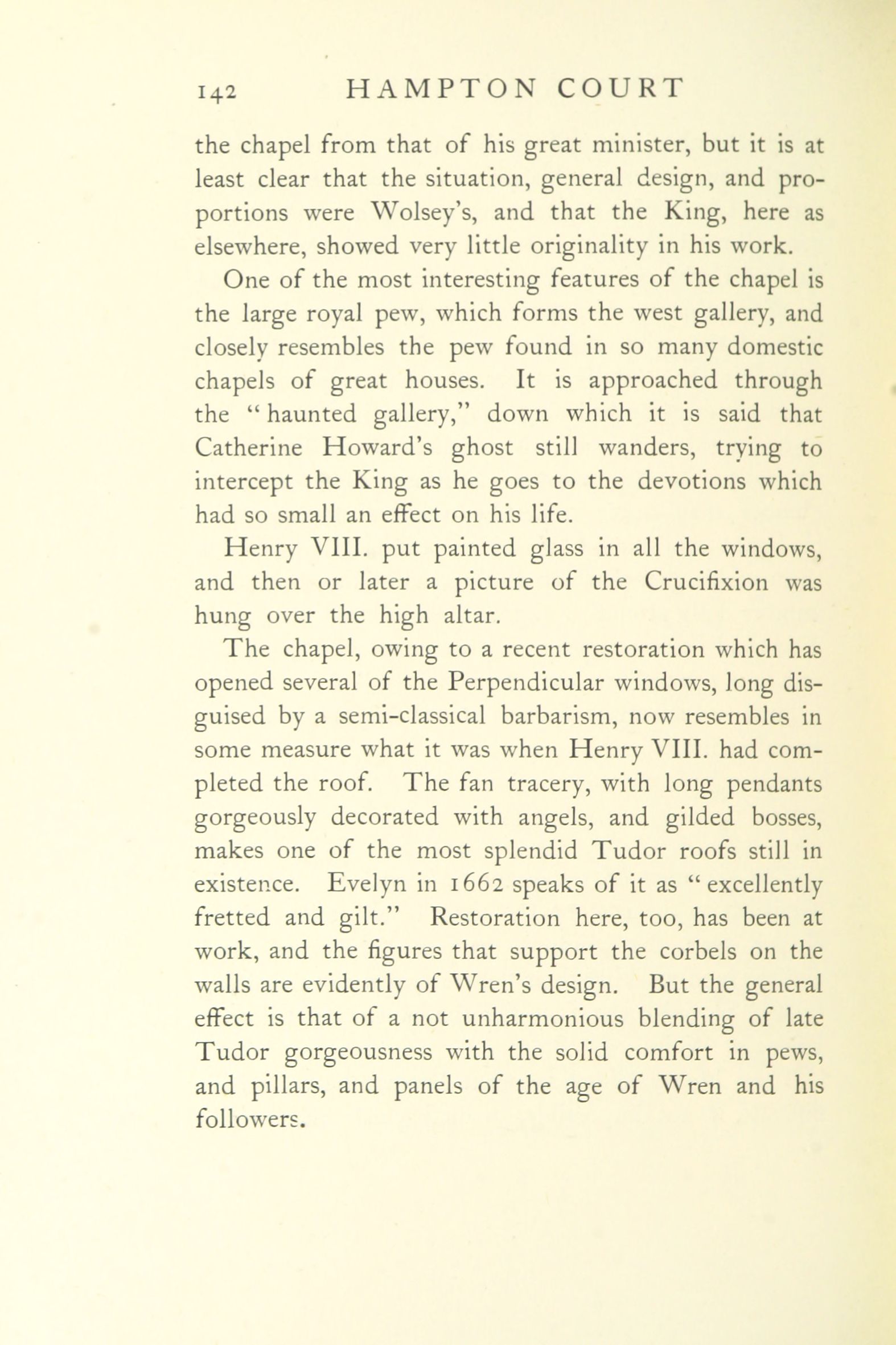 142 HAMPTON COURT

the chapel from that of his great minister, but it is at least clear that the situation, general design, and proportions were Wolsey's, and that the King, here as elsewhere, showed very little originality in his work.

One of the most interesting features of the chapel is the large royal pew, which forms the west gallery, and closely resembles the pew found in so many domestic chapels of great houses. It is approached through the "haunted gallery," down which it is said that Catherine Howard's ghost still wanders, trying to intercept the King as he goes to the devotions which had so small an effect on his life.

Henry VIII. put painted glass in all the windows, and then or later a picture of the Crucifixion was hung over the high altar.

The chapel, owing to a recent restoration which has opened several of the Perpendicular windows, long disguised by a semi-classical barbarism, now resembles in some measure what it was when Henry VIII. had completed the roof. The fan tracery, with long pendants gorgeously decorated with angels, and gilded bosses, makes one of the most splendid Tudor roofs still in existence. Evelyn in 1662 speaks of it as "excellently fretted and gilt." Restoration here, too, has been at work, and the figures that support the corbels on the walls are evidently of Wren's design. But the general effect is that of a not unharmonious blending of late Tudor gorgeousness with the solid comfort in pews, and pillars, and panels of the age of Wren and his followers.